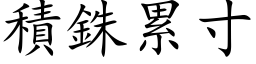 積銖累寸